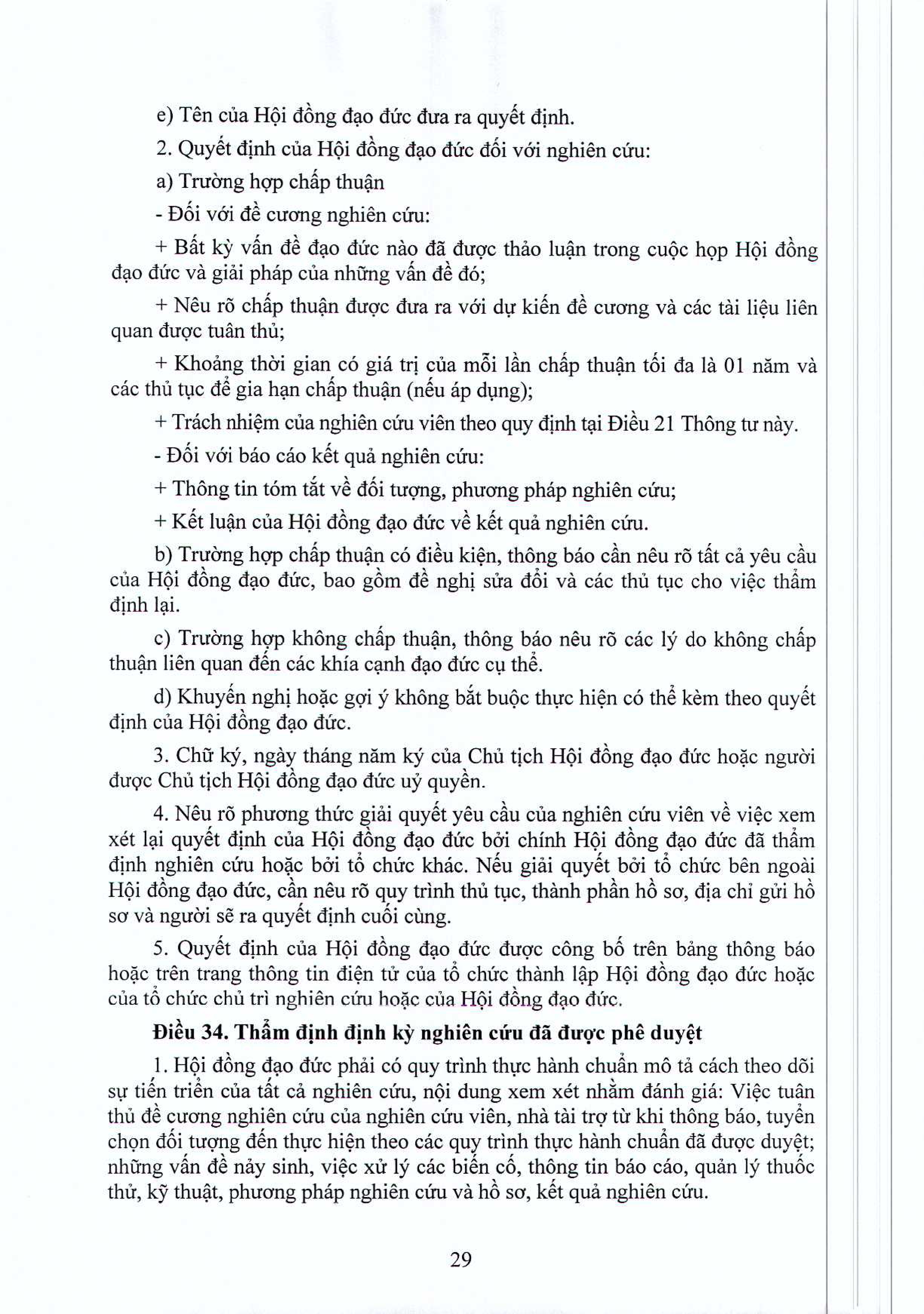 e) Tên của Hội đồng đạo đức đưa ra quyết định.

2. Quyết định của Hội đồng đạo đức đối với nghiên cứu:

a) Trường hợp chấp thuận

- Đối với đề cương nghiên cứu:

+ Bất kỳ vấn đề đạo đức nào đã được thảo luận trong cuộc họp Hội đồng đạo đức và giải pháp của những vấn đề đó;

+ Nêu rõ chấp thuận được đưa ra với dự kiến đề cương và các tài liệu liên quan được tuân thủ;

+ Khoảng thời gian có giá trị của mỗi lần chấp thuận tối đa là 01 năm và các thủ tục để gia hạn chấp thuận (nếu áp dụng);

+ Trách nhiệm của nghiên cứu viên theo quy định tại Điều 21 Thông tư này.

- Đối với báo cáo kết quả nghiên cứu:

+ Thông tin tóm tắt về đối tượng, phương pháp nghiên cứu;

+ Kết luận của Hội đồng đạo đức về kết quả nghiên cứu.

b) Trường hợp chấp thuận có điều kiện, thông báo cần nêu rõ tất cả yêu cầu của Hội đồng đạo đức, bao gồm đề nghị sửa đổi và các thủ tục cho việc thẩm định lại.

c) Trường hợp không chấp thuận, thông báo nêu rõ các lý do không chấp thuận liên quan đến các khía cạnh đạo đức cụ thể.

d) Khuyến nghị hoặc gợi ý không bắt buộc thực hiện có thể kèm theo quyết định của Hội đồng đạo đức.

3. Chữ ký, ngày tháng năm ký của Chủ tịch Hội đồng đạo đức hoặc người được Chủ tịch Hội đồng đạo đức uỷ quyền.

4. Nêu rõ phương thức giải quyết yêu cầu của nghiên cứu viên về việc xem xét lại quyết định của Hội đồng đạo đức bởi chính Hội đồng đạo đức đã thẩm định nghiên cứu hoặc bởi tổ chức khác. Nếu giải quyết bởi tổ chức bên ngoài Hội đồng đạo đức, cần nêu rõ quy trình thủ tục, thành phần hồ sơ, địa chỉ gửi hồ sơ và người sẽ ra quyết định cuối cùng.

5. Quyết định của Hội đồng đạo đức được công bố trên bảng thông báo hoặc trên trang thông tin điện tử của tổ chức thành lập Hội đồng đạo đức hoặc của tổ chức chủ trì nghiên cứu hoặc của Hội đồng đạo đức.

Điều 34. Thẩm định định kỳ nghiên cứu đã được phê duyệt

1. Hội đồng đạo đức phải có quy trình thực hành chuẩn mô tả cách theo dõi sự tiến triển của tất cả nghiên cứu, nội dung xem xét nhằm đánh giá: Việc tuân thủ đề cương nghiên cứu của nghiên cứu viên, nhà tài trợ từ khi thông báo, tuyển chọn đối tượng đến thực hiện theo các quy trình thực hành chuẩn đã được duyệt; những vấn đề nảy sinh, việc xử lý các biến cố, thông tin báo cáo, quản lý thuốc thử, kỹ thuật, phương pháp nghiên cứu và hồ sơ, kết quả nghiên cứu.

29